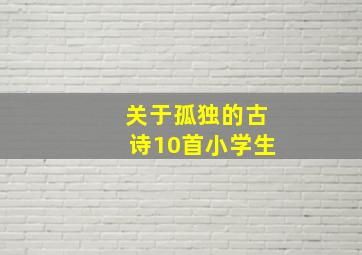 关于孤独的古诗10首小学生